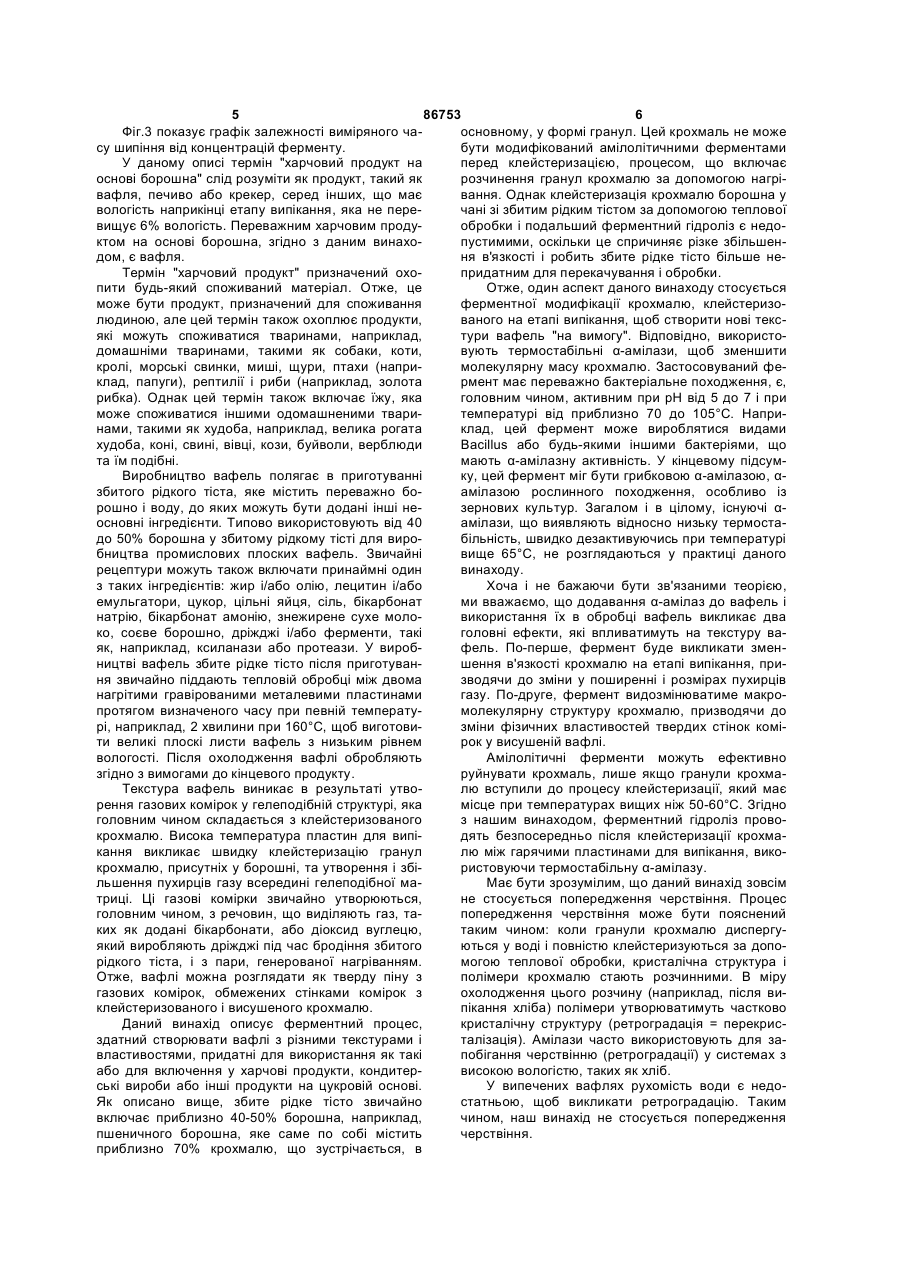 5 86753 6

Фіг.3 показує графік залежності виміряного часу шипіння від концентрацій ферменту.

У даному описі термін "харчовий продукт на основі борошна" слід розуміти як продукт, такий як вафля, печиво або крекер, серед інших, що має вологість наприкінці етапу випікання, яка не перевищує 6% вологість. Переважним харчовим продуктом на основі борошна, згідно з даним винаходом, є вафля.

Термін "харчовий продукт" призначений охопити будь-який споживаний матеріал. Отже, це може бути продукт, призначений для споживання людиною, але цей термін також охоплює продукти, які можуть споживатися тваринами, наприклад, домашніми тваринами, такими як собаки, коти, кролі, морські свинки, миші, щури, птахи (наприклад, папуги), рептилії і риби (наприклад, золота рибка). Однак цей термін також включає їжу, яка може споживатися іншими одомашненими тваринами, такими як худоба, наприклад, велика рогата худоба, коні, свині, вівці, кози, буйволи, верблюди та їм подібні.

Виробництво вафель полягає в приготуванні збитого рідкого тіста, яке містить переважно борошно і воду, до яких можуть бути додані інші неосновні інгредієнти. Типово використовують від 40 до 50% борошна у збитому рідкому тісті для виробництва промислових плоских вафель. Звичайні рецептури можуть також включати принаймні один з таких інгредієнтів: жир і/або олію, лецитин і/або емульгатори, цукор, цільні яйця, сіль, бікарбонат натрію, бікарбонат амонію, знежирене сухе молоко, соєве борошно, дріжджі і/або ферменти, такі як, наприклад, ксиланази або протеази. У виробництві вафель збите рідке тісто після приготування звичайно піддають тепловій обробці між двома нагрітими гравірованими металевими пластинами протягом визначеного часу при певній температурі, наприклад, 2 хвилини при 160°С, щоб виготовити великі плоскі листи вафель з низьким рівнем вологості. Після охолодження вафлі обробляють згідно з вимогами до кінцевого продукту.

Текстура вафель виникає в результаті утворення газових комірок у гелеподібній структурі, яка головним чином складається з клейстеризованого крохмалю. Висока температура пластин для випікання викликає швидку клейстеризацію гранул крохмалю, присутніх у борошні, та утворення і збільшення пухирців газу всередині гелеподібної матриці. Ці газові комірки звичайно утворюються, головним чином, з речовин, що виділяють газ, таких як додані бікарбонати, або діоксид вуглецю, який виробляють дріжджі під час бродіння збитого рідкого тіста, і з пари, генерованої нагріванням. Отже, вафлі можна розглядати як тверду піну з газових комірок, обмежених стінками комірок з клейстеризованого і висушеного крохмалю.

Даний винахід описує ферментний процес, здатний створювати вафлі з різними текстурами і властивостями, придатні для використання як такі або для включення у харчові продукти, кондитерські вироби або інші продукти на цукровій основі. Як описано вище, збите рідке тісто звичайно включає приблизно 40-50% борошна, наприклад, пшеничного борошна, яке саме по собі містить приблизно 70% крохмалю, що зустрічається, в основному, у формі гранул. Цей крохмаль не може бути модифікований амілолітичними ферментами перед клейстеризацією, процесом, що включає розчинення гранул крохмалю за допомогою нагрівання. Однак клейстеризація крохмалю борошна у чані зі збитим рідким тістом за допомогою теплової обробки і подальший ферментний гідроліз є недопустимими, оскільки це спричиняє різке збільшення в'язкості і робить збите рідке тісто більше непридатним для перекачування і обробки.

Отже, один аспект даного винаходу стосується ферментної модифікації крохмалю, клейстеризованого на етапі випікання, щоб створити нові текстури вафель "на вимогу". Відповідно, використовують термостабільні α-амілази, щоб зменшити молекулярну масу крохмалю. Застосовуваний фермент має переважно бактеріальне походження, є, головним чином, активним при pH від 5 до 7 і при температурі від приблизно 70 до 105°С. Наприклад, цей фермент може вироблятися видами Bacillus або будь-якими іншими бактеріями, що мають α-амілазну активність. У кінцевому підсумку, цей фермент міг бути грибковою α-амілазою, α-амілазою рослинного походження, особливо із зернових культур. Загалом і в цілому, існуючі α-амілази, що виявляють відносно низьку термостабільність, швидко дезактивуючись при температурі вище 65°С, не розглядаються у практиці даного винаходу.

Хоча і не бажаючи бути зв'язаними теорією, ми вважаємо, що додавання α-амілаз до вафель і використання їх в обробці вафель викликає два головні ефекти, які впливатимуть на текстуру вафель. По-перше, фермент буде викликати зменшення в'язкості крохмалю на етапі випікання, призводячи до зміни у поширенні і розмірах пухирців газу. По-друге, фермент видозмінюватиме макромолекулярну структуру крохмалю, призводячи до зміни фізичних властивостей твердих стінок комірок у висушеній вафлі.

Амілолітичні ферменти можуть ефективно руйнувати крохмаль, лише якщо гранули крохмалю вступили до процесу клейстеризації, який має місце при температурах вищих ніж 50-60°С. Згідно з нашим винаходом, ферментний гідроліз проводять безпосередньо після клейстеризації крохмалю між гарячими пластинами для випікання, використовуючи термостабільну α-амілазу.

Має бути зрозумілим, що даний винахід зовсім не стосується попередження черствіння. Процес попередження черствіння може бути пояснений таким чином: коли гранули крохмалю диспергуються у воді і повністю клейстеризуються за допомогою теплової обробки, кристалічна структура і полімери крохмалю стають розчинними. В міру охолодження цього розчину (наприклад, після випікання хліба) полімери утворюватимуть частково кристалічну структуру (ретроградація = перекристалізація). Амілази часто використовують для запобігання черствінню (ретроградації) у системах з високою вологістю, таких як хліб.

У випечених вафлях рухомість води є недостатньою, щоб викликати ретроградацію. Таким чином, наш винахід не стосується попередження черствіння.